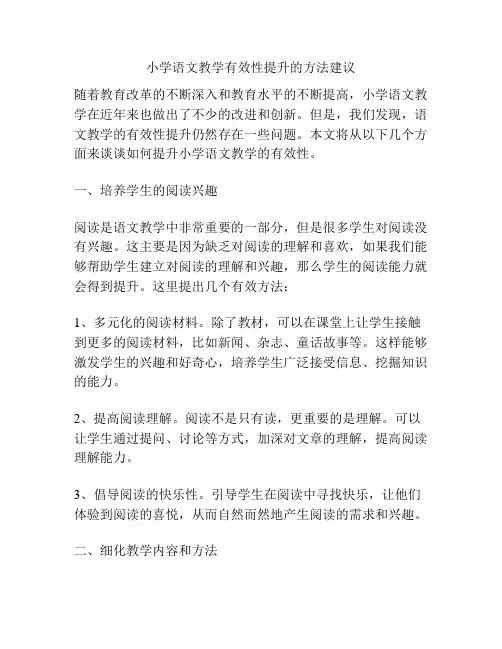 小学语文教学有效性提升的方法建议

随着教育改革的不断深入和教育水平的不断提高，小学语文教学在近年来也做出了不少的改进和创新。但是，我们发现，语文教学的有效性提升仍然存在一些问题。本文将从以下几个方面来谈谈如何提升小学语文教学的有效性。

一、培养学生的阅读兴趣

阅读是语文教学中非常重要的一部分，但是很多学生对阅读没有兴趣。这主要是因为缺乏对阅读的理解和喜欢，如果我们能够帮助学生建立对阅读的理解和兴趣，那么学生的阅读能力就会得到提升。这里提出几个有效方法：

1、多元化的阅读材料。除了教材，可以在课堂上让学生接触到更多的阅读材料，比如新闻、杂志、童话故事等。这样能够激发学生的兴趣和好奇心，培养学生广泛接受信息、挖掘知识的能力。

2、提高阅读理解。阅读不是只有读，更重要的是理解。可以让学生通过提问、讨论等方式，加深对文章的理解，提高阅读理解能力。

3、倡导阅读的快乐性。引导学生在阅读中寻找快乐，让他们体验到阅读的喜悦，从而自然而然地产生阅读的需求和兴趣。

二、细化教学内容和方法